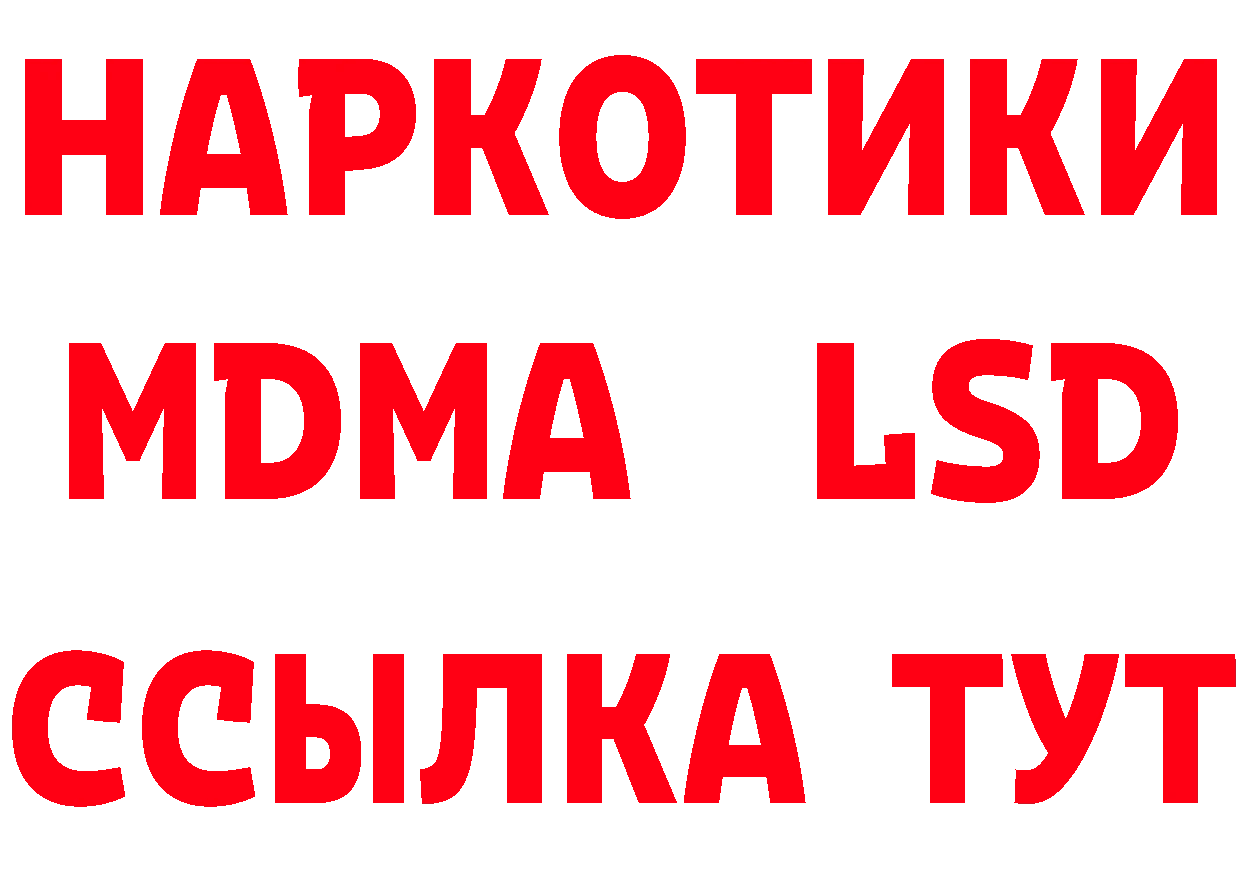 НАРКОТИКИ
MDMA LSD
ССЫЛКА ТУТ